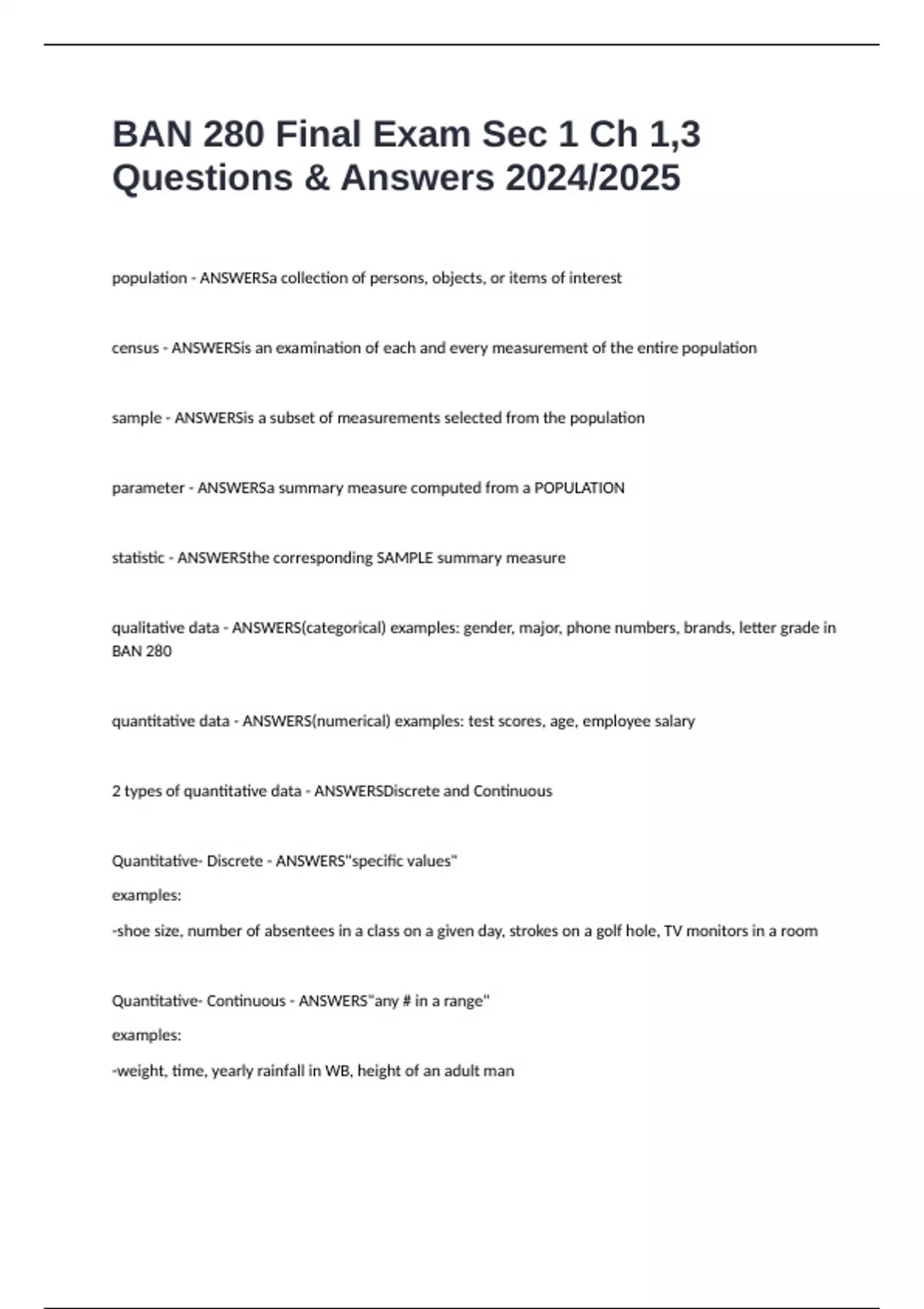 BAN 280 Final Exam Sec 1 Ch 1,3 Questions & Answers 2024/2025

population - ANSWERSa collection of persons, objects, or items of interest

census - ANSWERSis an examination of each and every measurement of the entire population

sample - ANSWERSis a subset of measurements selected from the population

parameter - ANSWERSa summary measure computed from a POPULATION

statistic - ANSWERSthe corresponding SAMPLE summary measure

qualitative data - ANSWERS(categorical) examples: gender, major, phone numbers, brands, letter grade in BAN 280

quantitative data - ANSWERS(numerical) examples: test scores, age, employee salary

2 types of quantitative data - ANSWERSDiscrete and Continuous

Quantitative- Discrete - ANSWERS"specific values"

examples:

-shoe size, number of absentees in a class on a given day, strokes on a golf hole, TV monitors in a room

Quantitative- Continuous - ANSWERS"any # in a range"

examples:

-weight, time, yearly rainfall in WB, height of an adult man